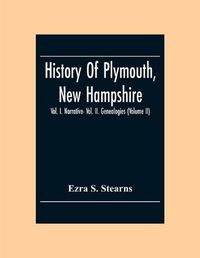 History Of Plymouth, New Hampshire

Vol. I. Narrative- Vol. II. Genealogies (Volume II)

Ezra S. Stearns